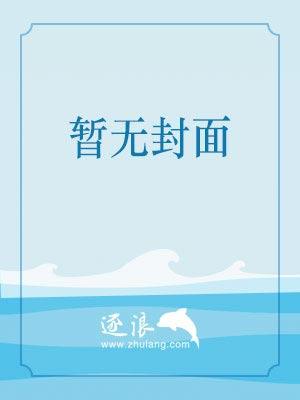 暂无封面

逐浪
www.zhulang.com